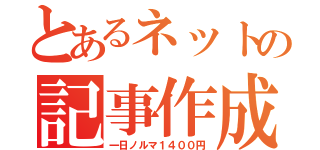 とあるネットの
記事作成
一日ノルマ１４００円